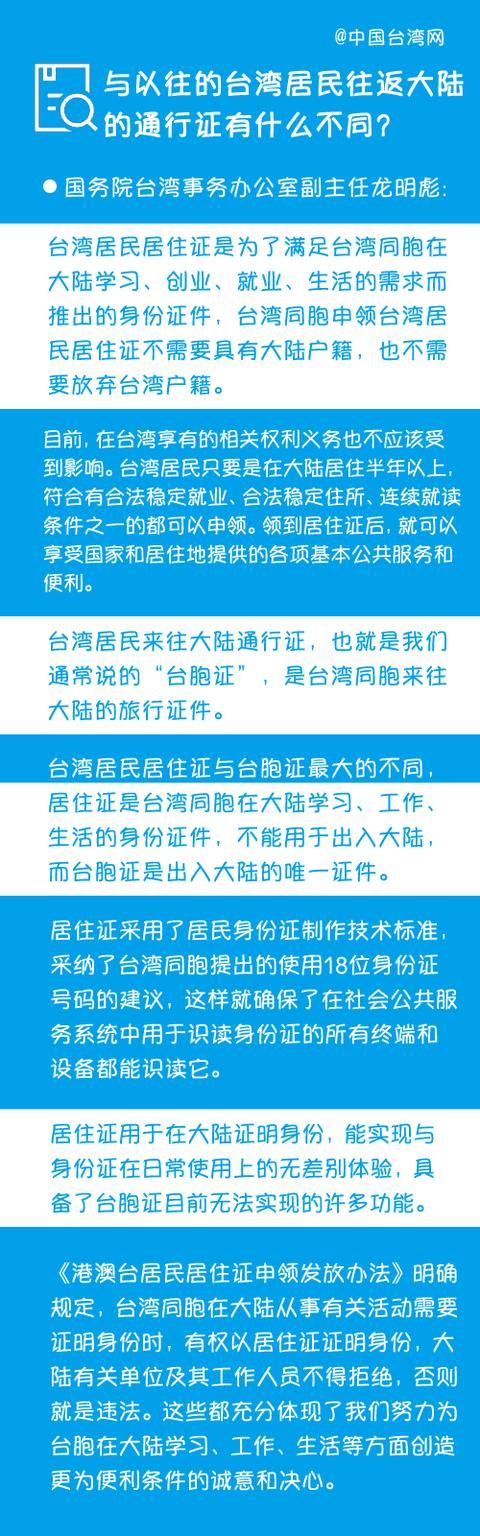 @中国台湾网

与以往的台湾居民往返大陆的通行证有什么不同?

● 国务院台湾事务办公室副主任龙明彪:

台湾居民居住证是为了满足台湾同胞在大陆学习、创业、就业、生活的需求而推出的身份证件，台湾同胞申领台湾居民居住证不需要具有大陆户籍，也不需要放弃台湾户籍。

目前，在台湾享有的相关权利义务也不应该受到影响。台湾居民只要是在大陆居住半年以上，符合有合法稳定就业、合法稳定住所、连续就读条件之一的都可以申领。领到居住证后，就可以享受国家和居住地提供的各项基本公共服务和便利。

台湾居民来往大陆通行证，也就是我们通常说的“台胞证”，是台湾同胞来往大陆的旅行证件。

台湾居民居住证与台胞证最大的不同，居住证是台湾同胞在大陆学习、工作、生活的身份证件，不能用于出入大陆，而台胞证是出入大陆的唯一证件。

居住证采用了居民身份证制作技术标准，采纳了台湾同胞提出的使用18位身份证号码的建议，这样就确保了在社会公共服务系统中用于识读身份证的所有终端和设备都能识读它。

居住证用于在大陆证明身份，能实现与身份证在日常使用上的无差别体验，具备了台胞证目前无法实现的许多功能。

《港澳台居民居住证申领发放办法》明确规定，台湾同胞在大陆从事有关活动需要证明身份时，有权以居住证证明身份，大陆有关单位及其工作人员不得拒绝，否则就是违法。这些都充分体现了我们努力为台胞在大陆学习、工作、生活等方面创造更为便利条件的诚意和决心。